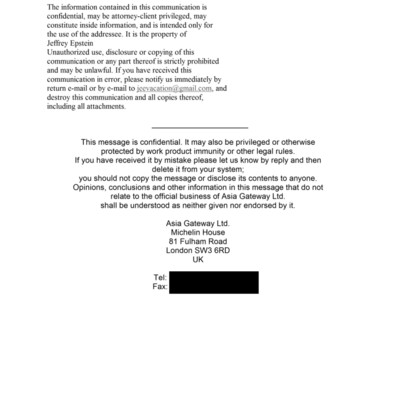 The information contained in this communication is confidential, may be attorney-client privileged, may constitute inside information, and is intended only for the use of the addressee. It is the property of
Jeffrey Epstein
Unauthorized use, disclosure or copying of this communication or any part thereof is strictly prohibited and may be unlawful. If you have received this communication in error, please notify us immediately by return e-mail or by e-mail to jeevacation@gmail.com, and destroy this communication and all copies thereof, including all attachments.

This message is confidential. It may also be privileged or otherwise protected by work product immunity or other legal rules.
If you have received it by mistake please let us know by reply and then delete it from your system;
you should not copy the message or disclose its contents to anyone.
Opinions, conclusions and other information in this message that do not relate to the official business of Asia Gateway Ltd.
shall be understood as neither given nor endorsed by it.

Asia Gateway Ltd.
Michelin House
81 Fulham Road
London SW3 6RD
UK

Tel:
Fax: